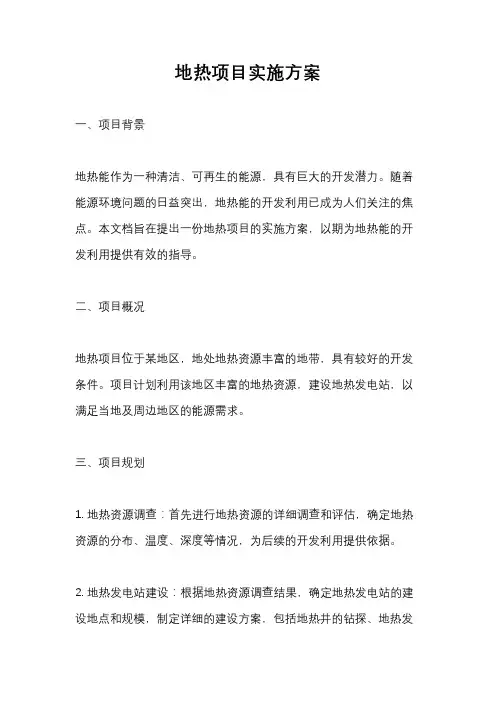 地热项目实施方案

一、项目背景

地热能作为一种清洁、可再生的能源，具有巨大的开发潜力。随着能源环境问题的日益突出，地热能的开发利用已成为人们关注的焦点。本文档旨在提出一份地热项目的实施方案，以期为地热能的开发利用提供有效的指导。

二、项目概况

地热项目位于某地区，地处地热资源丰富的地带，具有较好的开发条件。项目计划利用该地区丰富的地热资源，建设地热发电站，以满足当地及周边地区的能源需求。

三、项目规划

1. 地热资源调查：首先进行地热资源的详细调查和评估，确定地热资源的分布、温度、深度等情况，为后续的开发利用提供依据。

2. 地热发电站建设：根据地热资源调查结果，确定地热发电站的建设地点和规模，制定详细的建设方案，包括地热井的钻探、地热发